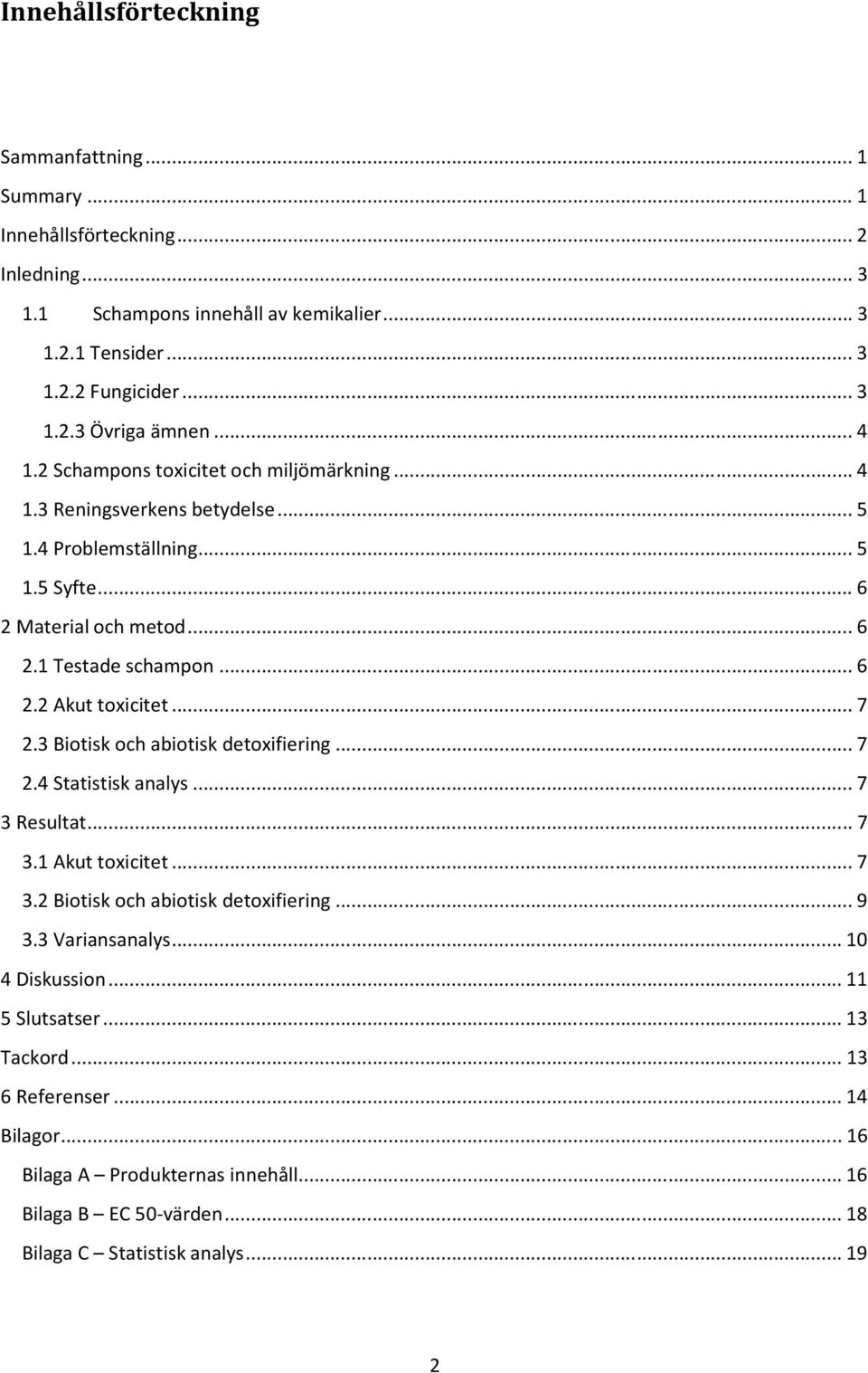 Innehållsförteckning

Sammanfattning ... 1
Summary ... 1
Innehållsförteckning ... 2
Inledning ... 3
1.1 Schampons innehåll av kemikalier ... 3
1.2.1 Tensider ... 3
1.2.2 Fungicider ... 3
1.2.3 Övriga ämnen ... 4
1.2 Schampons toxicitet och miljömärkning ... 4
1.3 Reningsverkens betydelse ... 5
1.4 Problemställning ... 5
1.5 Syfte ... 6
2 Material och metod ... 6
2.1 Testade schampon ... 6
2.2 Akut toxicitet ... 7
2.3 Biotisk och abiotisk detoxifiering ... 7
2.4 Statistisk analys ... 7
3 Resultat ... 7
3.1 Akut toxicitet ... 7
3.2 Biotisk och abiotisk detoxifiering ... 9
3.3 Variansanalys ... 10
4 Diskussion ... 11
5 Slutsatser ... 13
Tackord ... 13
6 Referenser ... 14
Bilagor ... 16
Bilaga A – Produkternas innehåll ... 16
Bilaga B – EC 50-värden ... 18
Bilaga C – Statistisk analys ... 19

2